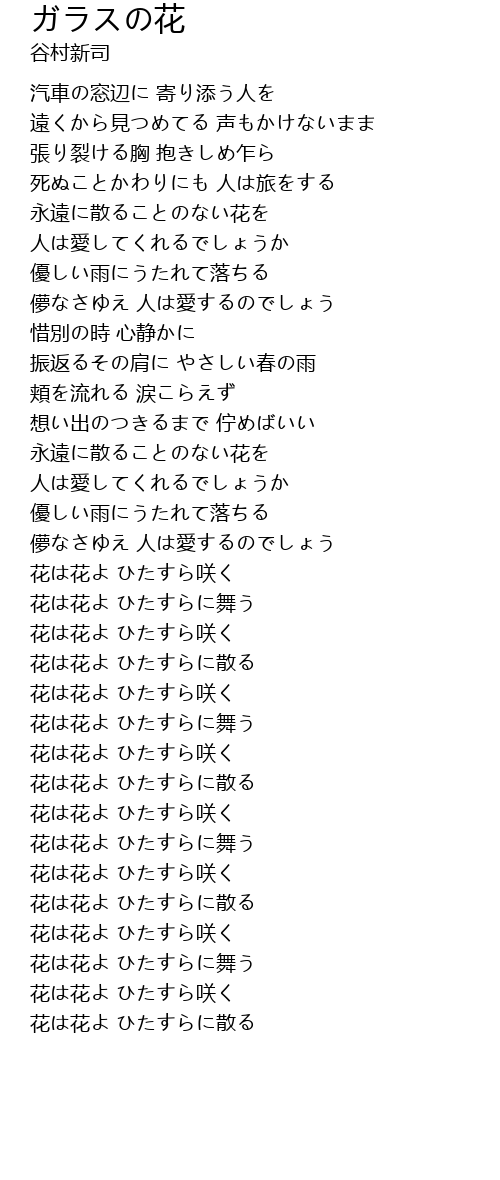 ガラスの花
谷村新司

汽車の窓辺に 寄り添う人を
遠くから見つめてる 声もかけないまま
張り裂ける胸 抱きしめ乍ら
死ぬことかわりにも 人は旅をする
永遠に散ることのない花を
人は愛してくれるでしょうか
優しい雨にうたれて落ちる
儚なさゆえ 人は愛するのでしょう
惜別の時 心静かに
振返るその肩に やさしい春の雨
頬を流れる 涙こらえず
想い出のつきるまで 佇めばいい
永遠に散ることのない花を
人は愛してくれるでしょうか
優しい雨にうたれて落ちる
儚なさゆえ 人は愛するのでしょう
花は花よ ひたすら咲く
花は花よ ひたすらに舞う
花は花よ ひたすら咲く
花は花よ ひたすらに散る
花は花よ ひたすら咲く
花は花よ ひたすらに舞う
花は花よ ひたすら咲く
花は花よ ひたすらに散る
花は花よ ひたすら咲く
花は花よ ひたすらに舞う
花は花よ ひたすら咲く
花は花よ ひたすらに散る
花は花よ ひたすら咲く
花は花よ ひたすらに舞う
花は花よ ひたすら咲く
花は花よ ひたすらに散る